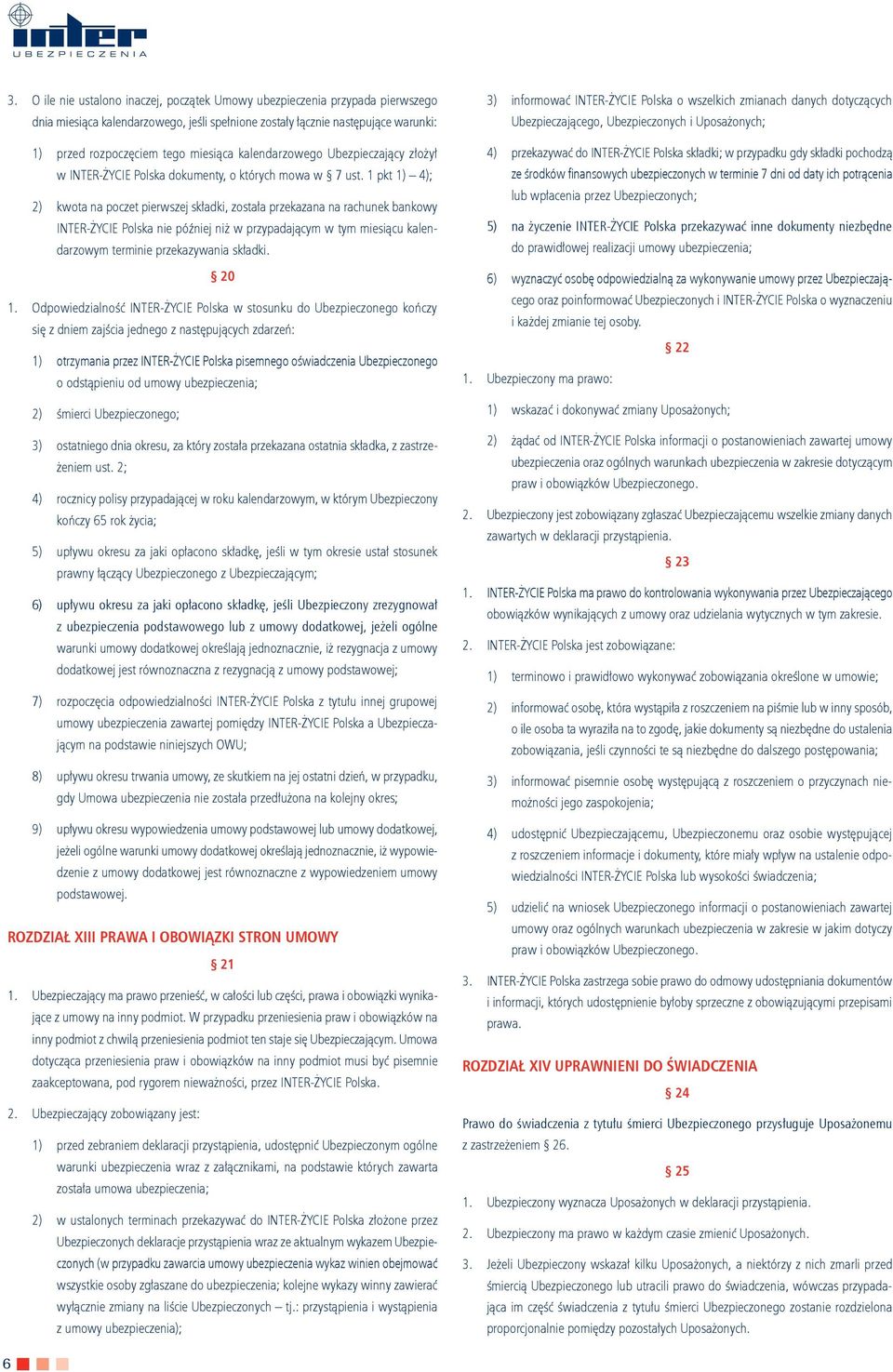 inter
UBEZPIECZENIA

3. O ile nie ustalono inaczej, początek Umowy ubezpieczenia przypada pierwszego dnia miesiąca kalendarzowego, jeśli spełnione zostały łącznie następujące warunki:

1) przed rozpoczęciem tego miesiąca kalendarzowego Ubezpieczający złożył w INTER-ŻYCIE Polska dokumenty, o których mowa w § 7 ust. 1 pkt 1) – 4);

2) kwota na poczet pierwszej składki, została przekazana na rachunek bankowy INTER-ŻYCIE Polska nie później niż w przypadającym w tym miesiącu kalendarzowym terminie przekazywania składki.

§ 20

1. Odpowiedzialność INTER-ŻYCIE Polska w stosunku do Ubezpieczonego kończy się z dniem zajścia jednego z następujących zdarzeń:

1) otrzymania przez INTER-ŻYCIE Polska pisemnego oświadczenia Ubezpieczonego o odstąpieniu od umowy ubezpieczenia;

2) śmierci Ubezpieczonego;

3) ostatniego dnia okresu, za który została przekazana ostatnia składka, z zastrzeżeniem ust. 2;

4) rocznicy polisy przypadającej w roku kalendarzowym, w którym Ubezpieczony kończy 65 rok życia;

5) upływu okresu za jaki opłacono składkę, jeśli w tym okresie ustał stosunek prawny łączący Ubezpieczonego z Ubezpieczającym;

6) upływu okresu za jaki opłacono składkę, jeśli Ubezpieczony zrezygnował z ubezpieczenia podstawowego lub z umowy dodatkowej, jeżeli ogólne warunki umowy dodatkowej określają jednoznacznie, iż rezygnacja z umowy dodatkowej jest równoznaczna z rezygnacją z umowy podstawowej;

7) rozpoczęcia odpowiedzialności INTER-ŻYCIE Polska z tytułu innej grupowej umowy ubezpieczenia zawartej pomiędzy INTER-ŻYCIE Polska a Ubezpieczającym na podstawie niniejszych OWU;

8) upływu okresu trwania umowy, ze skutkiem na jej ostatni dzień, w przypadku, gdy Umowa ubezpieczenia nie została przedłużona na kolejny okres;

9) upływu okresu wypowiedzenia umowy podstawowej lub umowy dodatkowej, jeżeli ogólne warunki umowy dodatkowej określają jednoznacznie, iż wypowiedzenie z umowy dodatkowej jest równoznaczne z wypowiedzeniem umowy podstawowej.

ROZDZIAŁ XIII PRAWA I OBOWIĄZKI STRON UMOWY

§ 21

1. Ubezpieczający ma prawo przenieść, w całości lub części, prawa i obowiązki wynikające z umowy na inny podmiot. W przypadku przeniesienia praw i obowiązków na inny podmiot z chwilą przeniesienia podmiot ten staje się Ubezpieczającym. Umowa dotycząca przeniesienia praw i obowiązków na inny podmiot musi być pisemnie zaakceptowana, pod rygorem nieważności, przez INTER-ŻYCIE Polska.

2. Ubezpieczający zobowiązany jest:

1) przed zebraniem deklaracji przystąpienia, udostępnić Ubezpieczonym ogólne warunki ubezpieczenia wraz z załącznikami, na podstawie których zawarta została umowa ubezpieczenia;

2) w ustalonych terminach przekazywać do INTER-ŻYCIE Polska złożone przez Ubezpieczonych deklaracje przystąpienia wraz ze aktualnym wykazem Ubezpieczonych (w przypadku zawarcia umowy ubezpieczenia wykaz winien obejmować wszystkie osoby zgłaszane do ubezpieczenia; kolejne wykazy winny zawierać wyłącznie zmiany na liście Ubezpieczonych – tj.: przystąpienia i wystąpienia z umowy ubezpieczenia);

3) informować INTER-ŻYCIE Polska o wszelkich zmianach danych dotyczących Ubezpieczającego, Ubezpieczonych i Uposażonych;

4) przekazywać do INTER-ŻYCIE Polska składki; w przypadku gdy składki pochodzą ze środków finansowych ubezpieczonych w terminie 7 dni od daty ich potrącenia lub wpłacenia przez Ubezpieczonych;

5) na życzenie INTER-ŻYCIE Polska przekazywać inne dokumenty niezbędne do prawidłowej realizacji umowy ubezpieczenia;

6) wyznaczyć osobę odpowiedzialną za wykonywanie umowy przez Ubezpieczającego oraz poinformować Ubezpieczonych i INTER-ŻYCIE Polska o wyznaczeniu i każdej zmianie tej osoby.

§ 22

1. Ubezpieczony ma prawo:

1) wskazać i dokonywać zmiany Uposażonych;

2) żądać od INTER-ŻYCIE Polska informacji o postanowieniach zawartej umowy ubezpieczenia oraz ogólnych warunkach ubezpieczenia w zakresie dotyczącym praw i obowiązków Ubezpieczonego.

2. Ubezpieczony jest zobowiązany zgłaszać Ubezpieczającemu wszelkie zmiany danych zawartych w deklaracji przystąpienia.

§ 23

1. INTER-ŻYCIE Polska ma prawo do kontrolowania wykonywania przez Ubezpieczającego obowiązków wynikających z umowy oraz udzielania wytycznych w tym zakresie.

2. INTER-ŻYCIE Polska jest zobowiązane:

1) terminowo i prawidłowo wykonywać zobowiązania określone w umowie;

2) informować osobę, która wystąpiła z roszczeniem na piśmie lub w inny sposób, o ile osoba ta wyraziła na to zgodę, jakie dokumenty są niezbędne do ustalenia zobowiązania, jeśli czynności te są niezbędne do dalszego postępowania;

3) informować pisemnie osobę występującą z roszczeniem o przyczynach niemożności jego zaspokojenia;

4) udostępnić Ubezpieczającemu, Ubezpieczonemu oraz osobie występującej z roszczeniem informacje i dokumenty, które miały wpływ na ustalenie odpowiedzialności INTER-ŻYCIE Polska lub wysokości świadczenia;

5) udzielić na wniosek Ubezpieczonego informacji o postanowieniach zawartej umowy oraz ogólnych warunkach ubezpieczenia w zakresie w jakim dotyczy praw i obowiązków Ubezpieczonego.

3. INTER-ŻYCIE Polska zastrzega sobie prawo do odmowy udostępniania dokumentów i informacji, których udostępnienie byłoby sprzeczne z obowiązującymi przepisami prawa.

ROZDZIAŁ XIV UPRAWNIENI DO ŚWIADCZENIA

§ 24

Prawo do świadczenia z tytułu śmierci Ubezpieczonego przysługuje Uposażonemu z zastrzeżeniem § 26.

§ 25

1. Ubezpieczony wyznacza Uposażonych w deklaracji przystąpienia.

2. Ubezpieczony ma prawo w każdym czasie zmienić Uposażonych.

3. Jeżeli Ubezpieczony wskazał kilku Uposażonych, a niektórzy z nich zmarli przed śmiercią Ubezpieczonego lub utracili prawo do świadczenia, wówczas przypadająca im część świadczenia z tytułu śmierci Ubezpieczonego zostanie rozdzielona proporcjonalnie pomiędzy pozostałych Uposażonych.

6